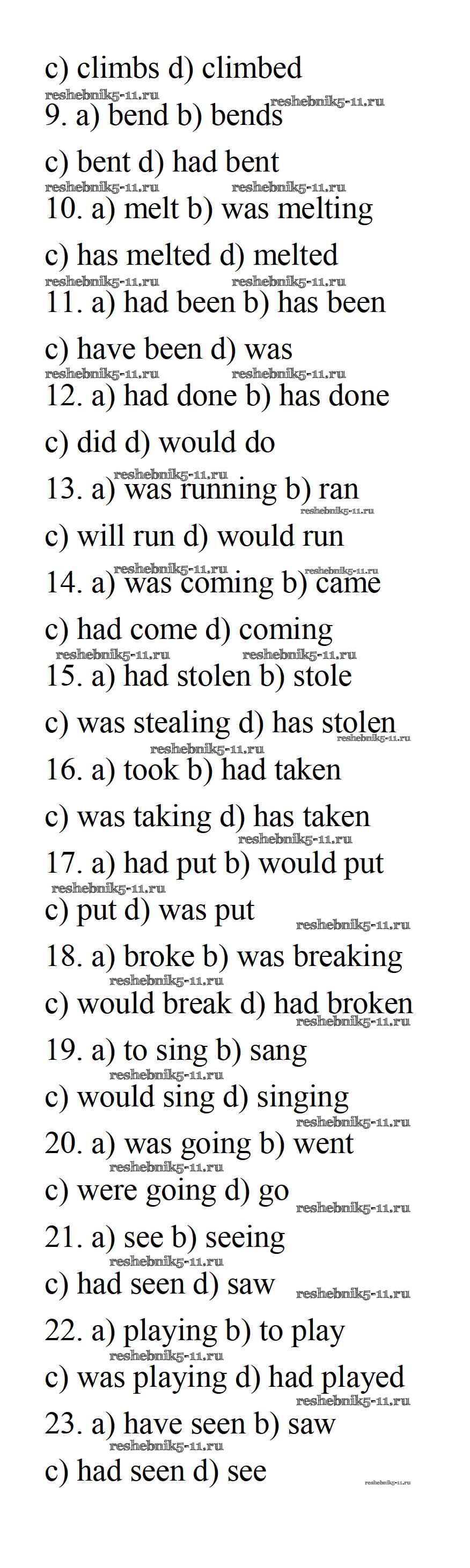 c) climbs d) climbed

9. a) bend b) bends

c) bent d) had bent

10. a) melt b) was melting

c) has melted d) melted

11. a) had been b) has been

c) have been d) was

12. a) had done b) has done

c) did d) would do

13. a) was running b) ran

c) will run d) would run

14. a) was coming b) came

c) had come d) coming

15. a) had stolen b) stole

c) was stealing d) has stolen

16. a) took b) had taken

c) was taking d) has taken

17. a) had put b) would put

c) put d) was put

18. a) broke b) was breaking

c) would break d) had broken

19. a) to sing b) sang

c) would sing d) singing

20. a) was going b) went

c) were going d) go

21. a) see b) seeing

c) had seen d) saw

22. a) playing b) to play

c) was playing d) had played

23. a) have seen b) saw

c) had seen d) see

reshebnik5-11.ru